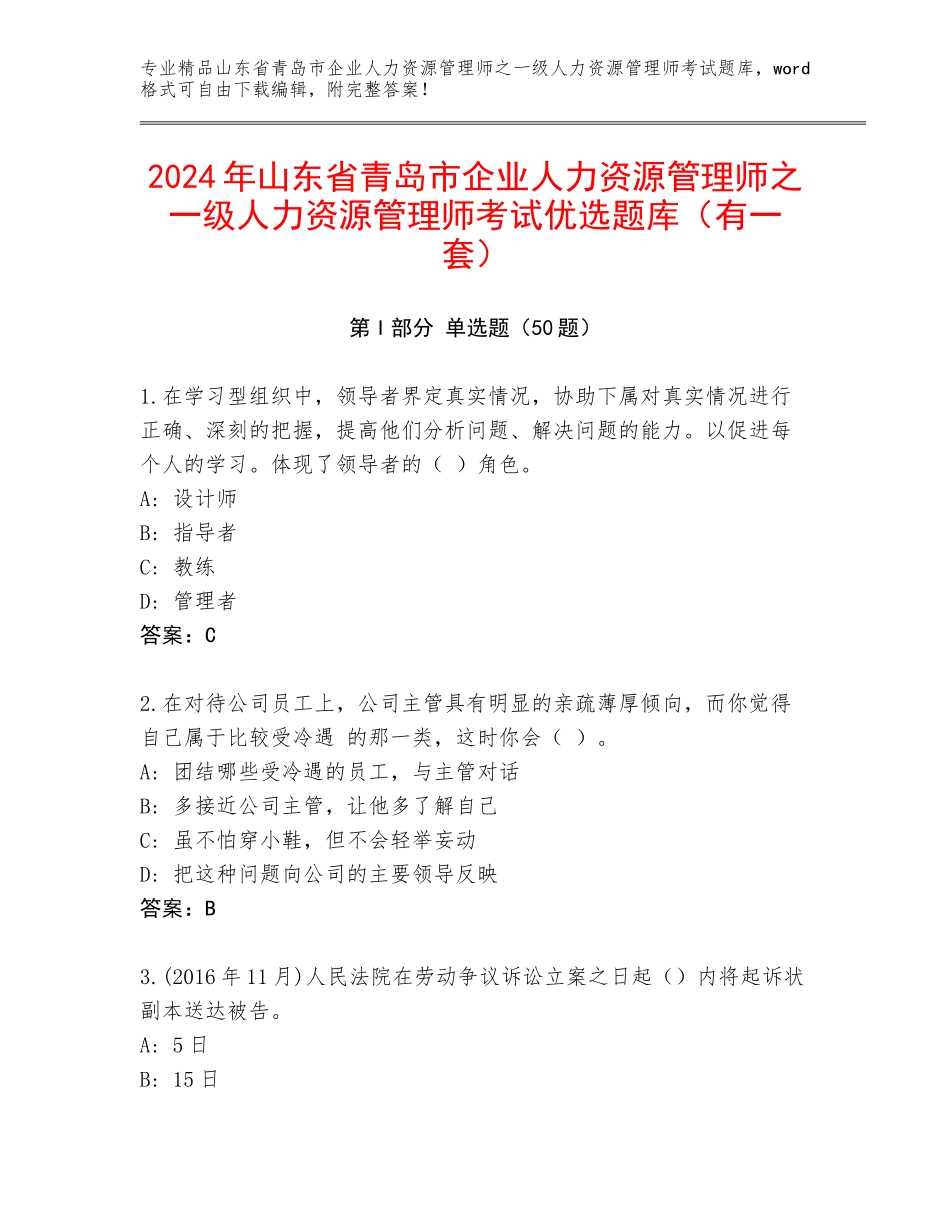 专业精品山东省青岛市企业人力资源管理师之一级人力资源管理师考试题库，word格式可自由下载编辑，附完整答案！

2024年山东省青岛市企业人力资源管理师之一级人力资源管理师考试优选题库（有一套）

第Ⅰ部分 单选题（50题）

1.在学习型组织中，领导者界定真实情况，协助下属对真实情况进行正确、深刻的把握，提高他们分析问题、解决问题的能力。以促进每个人的学习。体现了领导者的（ ）角色。
A：设计师
B：指导者
C：教练
D：管理者
答案：C

2.在对待公司员工上，公司主管具有明显的亲疏薄厚倾向，而你觉得自己属于比较受冷遇 的那一类，这时你会（ ）。
A：团结哪些受冷遇的员工，与主管对话
B：多接近公司主管，让他多了解自己
C：虽不怕穿小鞋，但不会轻举妄动
D：把这种问题向公司的主要领导反映
答案：B

3.(2016年11月)人民法院在劳动争议诉讼立案之日起（）内将起诉状副本送达被告。
A：5日
B：15日